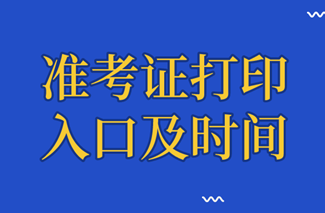 准考证打印
入口及时间